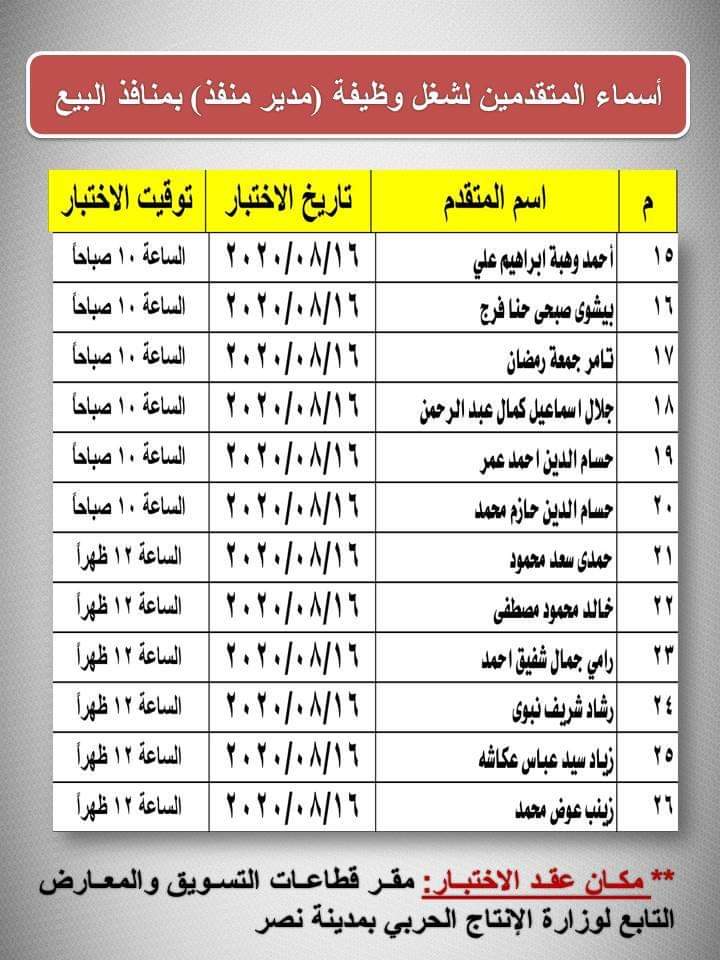 أسماء المتقدمين لشغل وظيفة (مدير منفذ) بمنافذ البيع

| م | اسم المتقدم | تاريخ الاختبار | توقيت الاختبار |
|---|---|---|---|
| ١٥ | أحمد وهبة ابراهيم علي | ٢٠٢٠/٠٨/١٦ | الساعة ١٠ صباحاً |
| ١٦ | بيشوى صبحى حنا فرج | ٢٠٢٠/٠٨/١٦ | الساعة ١٠ صباحاً |
| ١٧ | تامر جمعة رمضان | ٢٠٢٠/٠٨/١٦ | الساعة ١٠ صباحاً |
| ١٨ | جلال اسماعيل كمال عبد الرحمن | ٢٠٢٠/٠٨/١٦ | الساعة ١٠ صباحاً |
| ١٩ | حسام الدين احمد عمر | ٢٠٢٠/٠٨/١٦ | الساعة ١٠ صباحاً |
| ٢٠ | حسام الدين حازم محمد | ٢٠٢٠/٠٨/١٦ | الساعة ١٠ صباحاً |
| ٢١ | حمدى سعد محمود | ٢٠٢٠/٠٨/١٦ | الساعة ١٢ ظهراً |
| ٢٢ | خالد محمود مصطفى | ٢٠٢٠/٠٨/١٦ | الساعة ١٢ ظهراً |
| ٢٣ | رامي جمال شفيق احمد | ٢٠٢٠/٠٨/١٦ | الساعة ١٢ ظهراً |
| ٢٤ | رشاد شريف نبوى | ٢٠٢٠/٠٨/١٦ | الساعة ١٢ ظهراً |
| ٢٥ | زياد سيد عباس عكاشه | ٢٠٢٠/٠٨/١٦ | الساعة ١٢ ظهراً |
| ٢٦ | زينب عوض محمد | ٢٠٢٠/٠٨/١٦ | الساعة ١٢ ظهراً |

** مكان عقد الاختبار: مقر قطاعات التسويق والمعارض التابع لوزارة الإنتاج الحربي بمدينة نصر